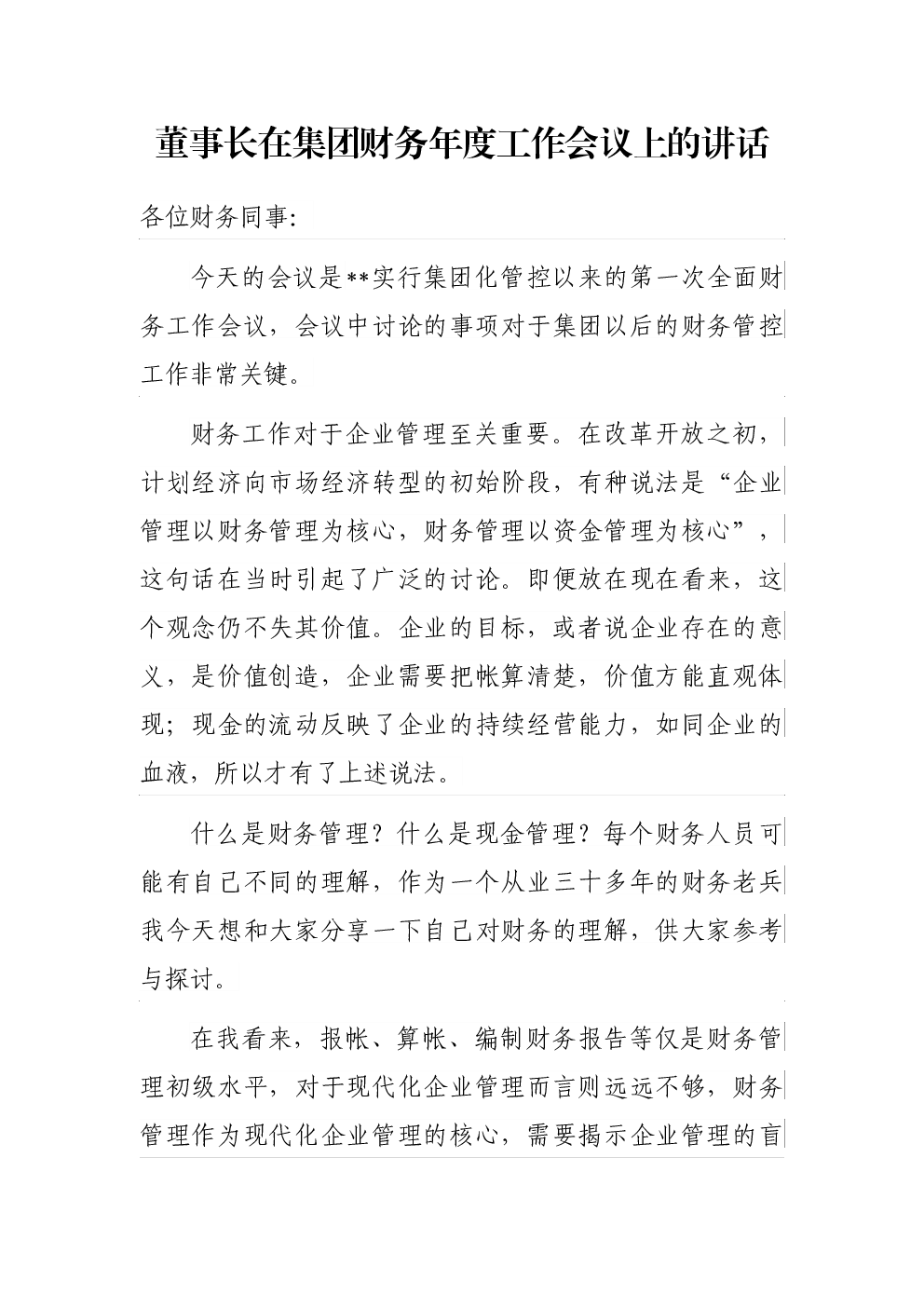 董事长在集团财务年度工作会议上的讲话

各位财务同事:

今天的会议是**实行集团化管控以来的第一次全面财务工作会议，会议中讨论的事项对于集团以后的财务管控工作非常关键。

财务工作对于企业管理至关重要。在改革开放之初，计划经济向市场经济转型的初始阶段，有种说法是“企业管理以财务管理为核心，财务管理以资金管理为核心”，这句话在当时引起了广泛的讨论。即便放在现在看来，这个观念仍不失其价值。企业的目标，或者说企业存在的意义，是价值创造，企业需要把帐算清楚，价值方能直观体现；现金的流动反映了企业的持续经营能力，如同企业的血液，所以才有了上述说法。

什么是财务管理？什么是现金管理？每个财务人员可能有自己不同的理解，作为一个从业三十多年的财务老兵我今天想和大家分享一下自己对财务的理解，供大家参考与探讨。

在我看来，报帐、算帐、编制财务报告等仅是财务管理初级水平，对于现代化企业管理而言则远远不够，财务管理作为现代化企业管理的核心，需要揭示企业管理的盲